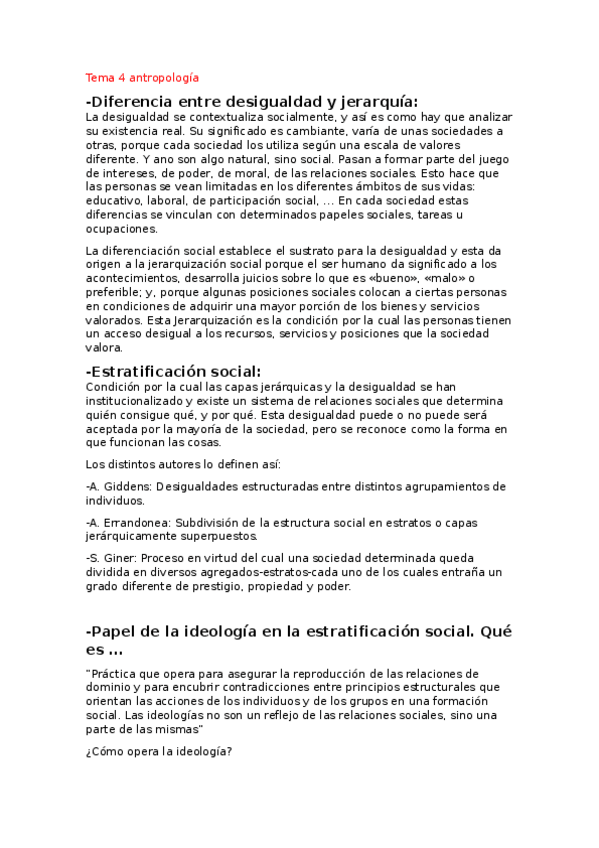 Tema 4 antropología

-Diferencia entre desigualdad y jerarquía:
La desigualdad se contextualiza socialmente, y así es como hay que analizar su existencia real. Su significado es cambiante, varía de unas sociedades a otras, porque cada sociedad los utiliza según una escala de valores diferente. Y ano son algo natural, sino social. Pasan a formar parte del juego de intereses, de poder, de moral, de las relaciones sociales. Esto hace que las personas se vean limitadas en los diferentes ámbitos de sus vidas: educativo, laboral, de participación social, ... En cada sociedad estas diferencias se vinculan con determinados papeles sociales, tareas u ocupaciones.

La diferenciación social establece el sustrato para la desigualdad y esta da origen a la jerarquización social porque el ser humano da significado a los acontecimientos, desarrolla juicios sobre lo que es «bueno», «malo» o preferible; y, porque algunas posiciones sociales colocan a ciertas personas en condiciones de adquirir una mayor porción de los bienes y servicios valorados. Esta Jerarquización es la condición por la cual las personas tienen un acceso desigual a los recursos, servicios y posiciones que la sociedad valora.

-Estratificación social:
Condición por la cual las capas jerárquicas y la desigualdad se han institucionalizado y existe un sistema de relaciones sociales que determina quién consigue qué, y por qué. Esta desigualdad puede o no puede será aceptada por la mayoría de la sociedad, pero se reconoce como la forma en que funcionan las cosas.

Los distintos autores lo definen así:

-A. Giddens: Desigualdades estructuradas entre distintos agrupamientos de individuos.

-A. Errandonea: Subdivisión de la estructura social en estratos o capas jerárquicamente superpuestos.

-S. Giner: Proceso en virtud del cual una sociedad determinada queda dividida en diversos agregados-estratos-cada uno de los cuales entraña un grado diferente de prestigio, propiedad y poder.

-Papel de la ideología en la estratificación social. Qué es ...

"Práctica que opera para asegurar la reproducción de las relaciones de dominio y para encubrir contradicciones entre principios estructurales que orientan las acciones de los individuos y de los grupos en una formación social. Las ideologías no son un reflejo de las relaciones sociales, sino una parte de las mismas"

¿Cómo opera la ideología?